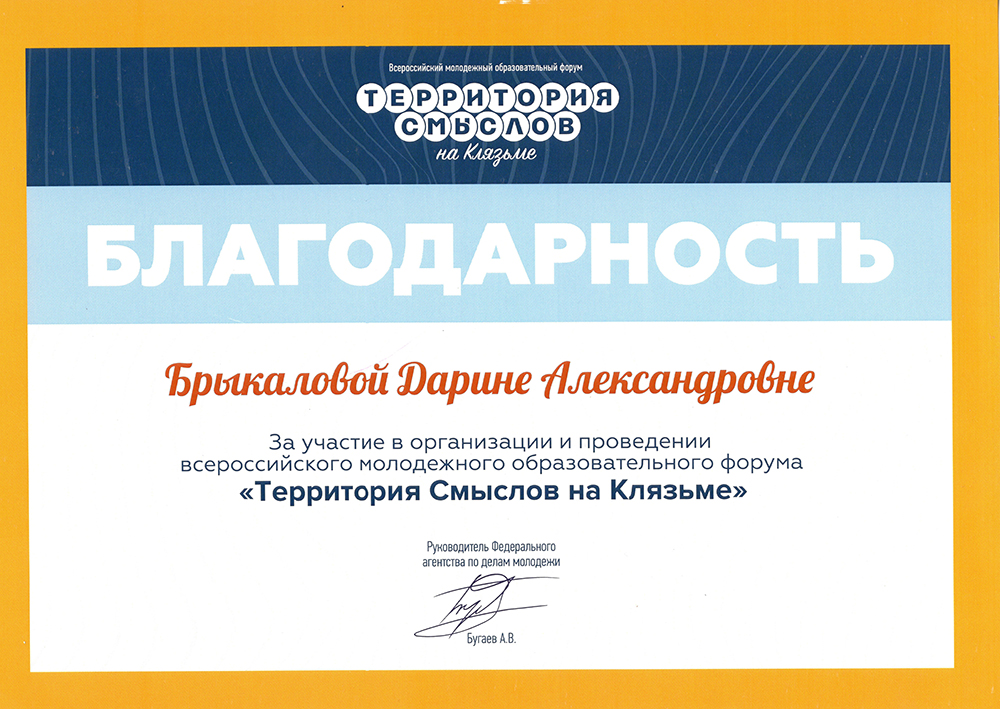 Всероссийский молодежный образовательный форум
ТЕРРИТОРИЯ СМЫСЛОВ
на Клязьме

БЛАГОДАРНОСТЬ

Брыкаловой Дарине Александровне

За участие в организации и проведении всероссийского молодежного образовательного форума
«Территория Смыслов на Клязьме»

Руководитель Федерального агентства по делам молодежи

Бугаев А.В.